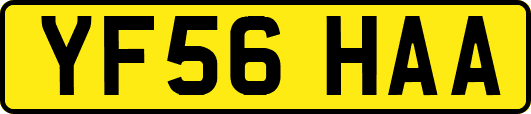 YF56 HAA